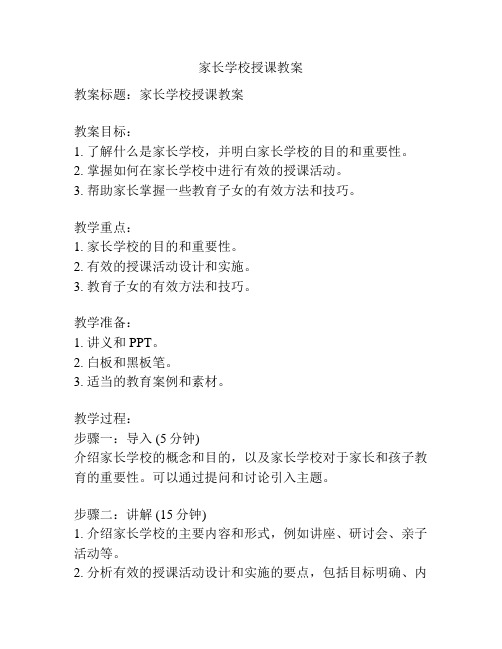 家长学校授课教案

教案标题：家长学校授课教案

教案目标：
1. 了解什么是家长学校，并明白家长学校的目的和重要性。
2. 掌握如何在家长学校中进行有效的授课活动。
3. 帮助家长掌握一些教育子女的有效方法和技巧。

教学重点：
1. 家长学校的目的和重要性。
2. 有效的授课活动设计和实施。
3. 教育子女的有效方法和技巧。

教学准备：
1. 讲义和 PPT。
2. 白板和黑板笔。
3. 适当的教育案例和素材。

教学过程：
步骤一：导入 (5 分钟)
介绍家长学校的概念和目的，以及家长学校对于家长和孩子教育的重要性。可以通过提问和讨论引入主题。

步骤二：讲解 (15 分钟)
1. 介绍家长学校的主要内容和形式，例如讲座、研讨会、亲子活动等。
2. 分析有效的授课活动设计和实施的要点，包括目标明确、内